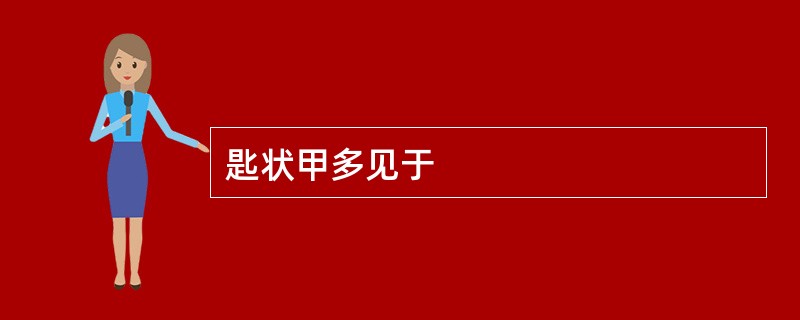 匙状甲多见于